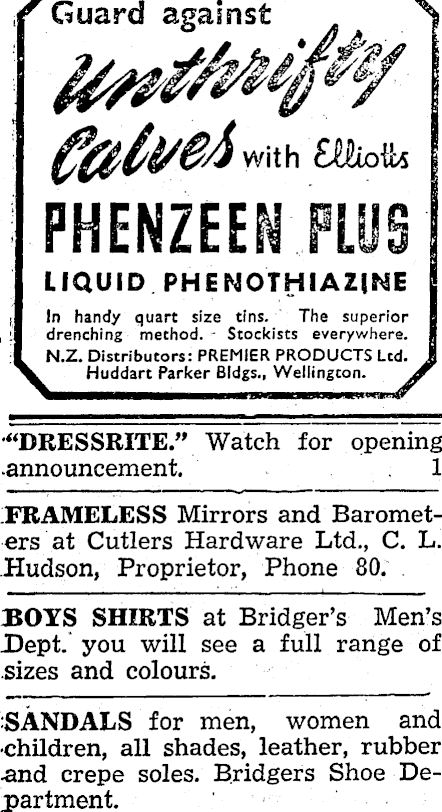 Guard against

Unthrifty

Calves with Elliotts

PHENZEEN PLUS

LIQUID PHENOTHIAZINE

In handy quart size tins. The superior drenching method. Stockists everywhere.
N.Z. Distributors: PREMIER PRODUCTS Ltd.
Huddart Parker Bldgs., Wellington.

"DRESSRITE." Watch for opening announcement. 1

FRAMELESS Mirrors and Barometers at Cutlers Hardware Ltd., C. L. Hudson, Proprietor, Phone 80.

BOYS SHIRTS at Bridger's Men's Dept. you will see a full range of sizes and colours.

SANDALS for men, women and children, all shades, leather, rubber and crepe soles. Bridgers Shoe Department.